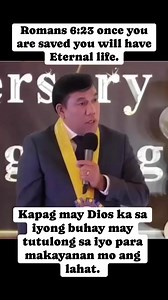 Romans 6:23 once you are saved you will have Eternal life.

ers ry

g g

Kapag may Dios ka sa iyong buhay may tutulong sa iyo para makayanan mo ang lahat.